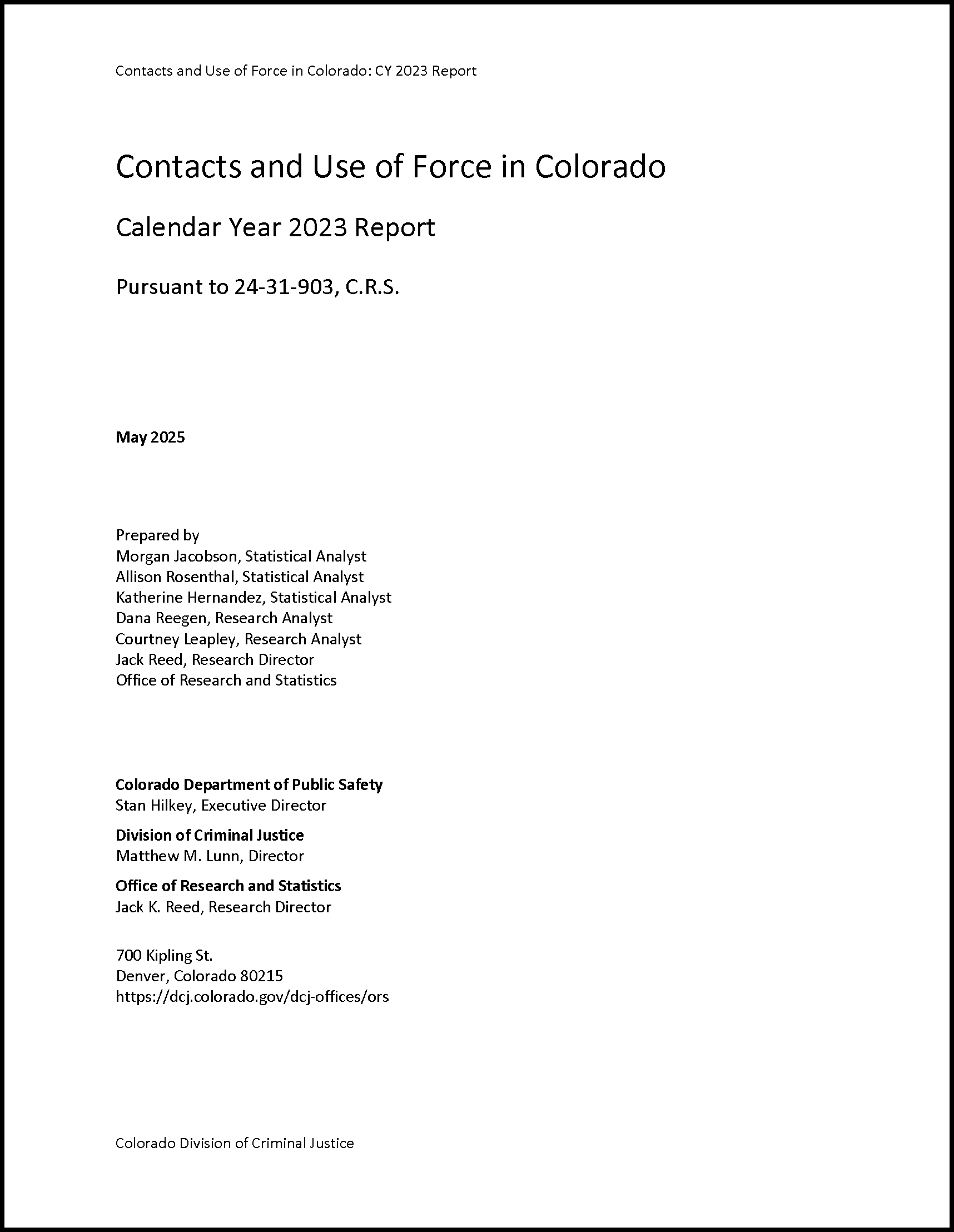 Contacts and Use of Force in Colorado: CY 2023 Report

Contacts and Use of Force in Colorado

Calendar Year 2023 Report

Pursuant to 24-31-903, C.R.S.

May 2025

Prepared by
Morgan Jacobson, Statistical Analyst
Allison Rosenthal, Statistical Analyst
Katherine Hernandez, Statistical Analyst
Dana Reegen, Research Analyst
Courtney Leapley, Research Analyst
Jack Reed, Research Director
Office of Research and Statistics

Colorado Department of Public Safety
Stan Hilkey, Executive Director

Division of Criminal Justice
Matthew M. Lunn, Director

Office of Research and Statistics
Jack K. Reed, Research Director

700 Kipling St.
Denver, Colorado 80215
https://dcj.colorado.gov/dcj-offices/ors

Colorado Division of Criminal Justice